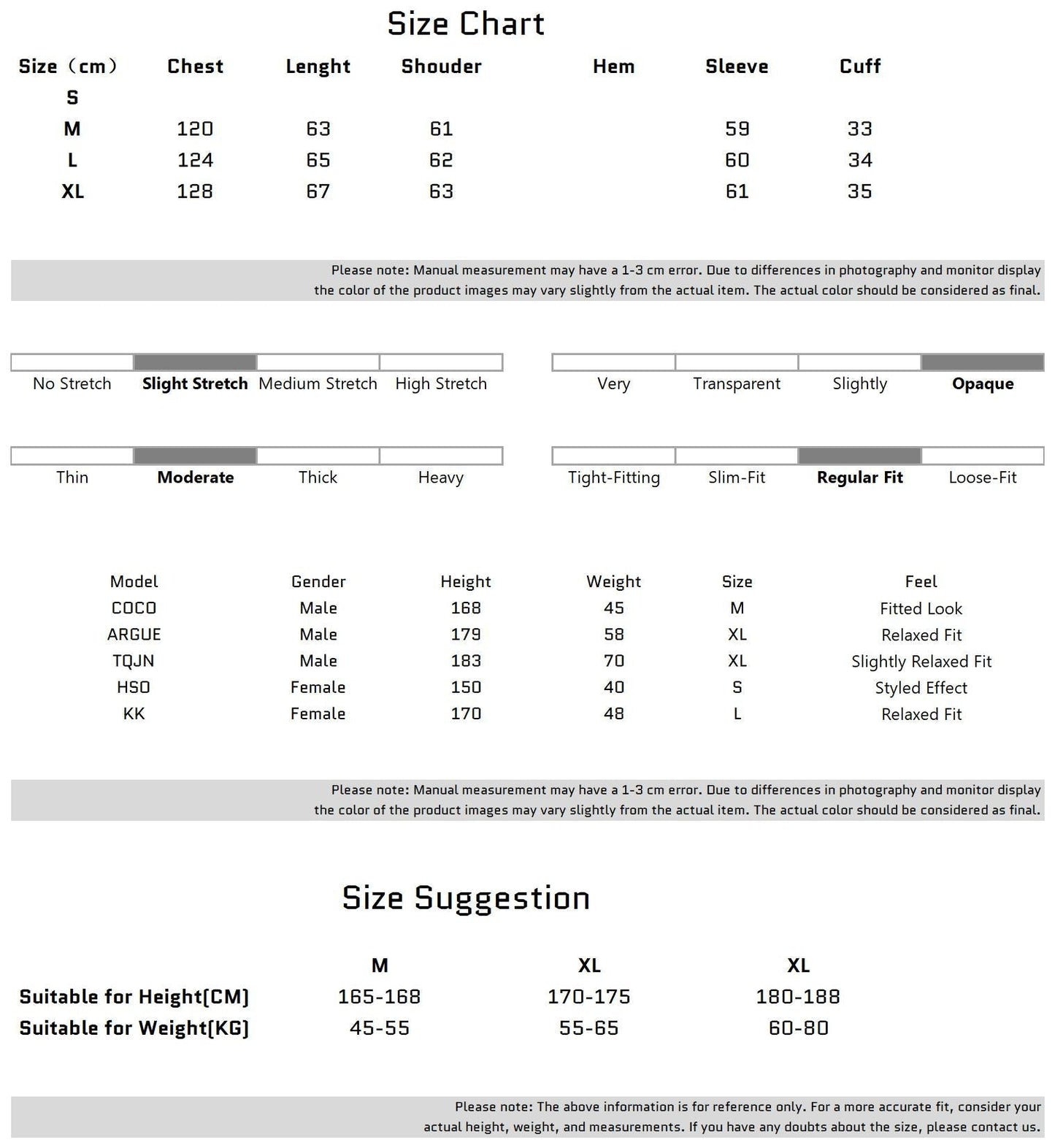 Size Chart

| Size（cm） | Chest | Lenght | Shouder | Hem | Sleeve | Cuff |
|---|---|---|---|---|---|---|
| S | | | | | | |
| M | 120 | 63 | 61 | | 59 | 33 |
| L | 124 | 65 | 62 | | 60 | 34 |
| XL | 128 | 67 | 63 | | 61 | 35 |

Please note: Manual measurement may have a 1-3 cm error. Due to differences in photography and monitor display the color of the product images may vary slightly from the actual item. The actual color should be considered as final.

No Stretch Slight Stretch Medium Stretch High Stretch

Very Transparent Slightly Opaque

Thin Moderate Thick Heavy

Tight-Fitting Slim-Fit Regular Fit Loose-Fit

| Model | Gender | Height | Weight | Size | Feel |
|---|---|---|---|---|---|
| COCO | Male | 168 | 45 | M | Fitted Look |
| ARGUE | Male | 179 | 58 | XL | Relaxed Fit |
| TQJN | Male | 183 | 70 | XL | Slightly Relaxed Fit |
| HSO | Female | 150 | 40 | S | Styled Effect |
| KK | Female | 170 | 48 | L | Relaxed Fit |

Please note: Manual measurement may have a 1-3 cm error. Due to differences in photography and monitor display the color of the product images may vary slightly from the actual item. The actual color should be considered as final.

Size Suggestion

| | M | XL | XL |
|---|---|---|---|
| Suitable for Height[CM] | 165-168 | 170-175 | 180-188 |
| Suitable for Weight[KG] | 45-55 | 55-65 | 60-80 |

Please note: The above information is for reference only. For a more accurate fit, consider your actual height, weight, and measurements. If you have any doubts about the size, please contact us.